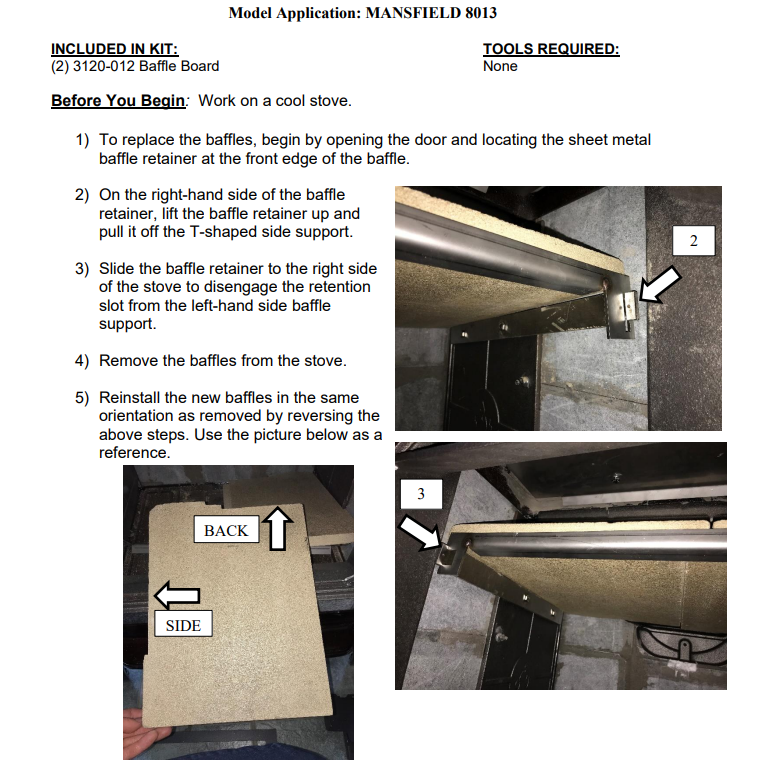 Model Application: MANSFIELD 8013

INCLUDED IN KIT:
(2) 3120-012 Baffle Board

TOOLS REQUIRED:
None

Before You Begin: Work on a cool stove.

1) To replace the baffles, begin by opening the door and locating the sheet metal baffle retainer at the front edge of the baffle.

2) On the right-hand side of the baffle retainer, lift the baffle retainer up and pull it off the T-shaped side support.

3) Slide the baffle retainer to the right side of the stove to disengage the retention slot from the left-hand side baffle support.

4) Remove the baffles from the stove.

5) Reinstall the new baffles in the same orientation as removed by reversing the above steps. Use the picture below as a reference.

2

3

BACK

SIDE